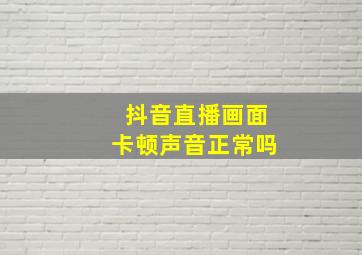 抖音直播画面
卡顿声音正常吗